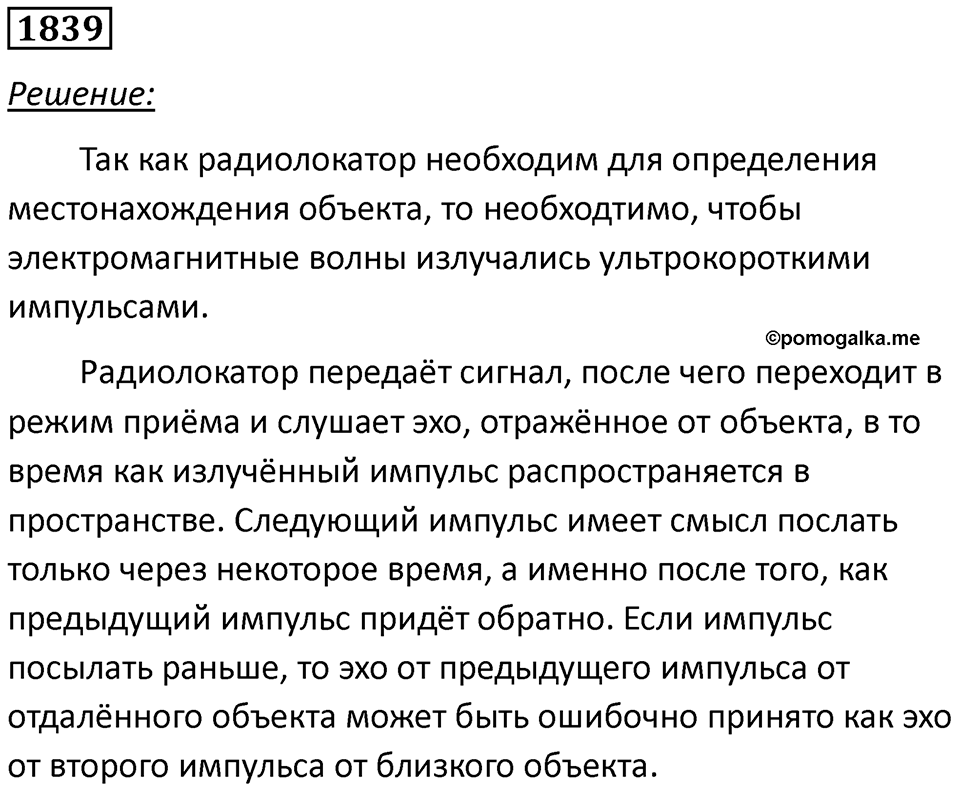 1839

Решение:

Так как радиолокатор необходим для определения местонахождения объекта, то необходтимо, чтобы электромагнитные волны излучались ультрокороткими импульсами.

©pomogalka.me

Радиолокатор передаёт сигнал, после чего переходит в режим приёма и слушает эхо, отражённое от объекта, в то время как излучённый импульс распространяется в пространстве. Следующий импульс имеет смысл послать только через некоторое время, а именно после того, как предыдущий импульс придёт обратно. Если импульс посылать раньше, то эхо от предыдущего импульса от отдалённого объекта может быть ошибочно принято как эхо от второго импульса от близкого объекта.